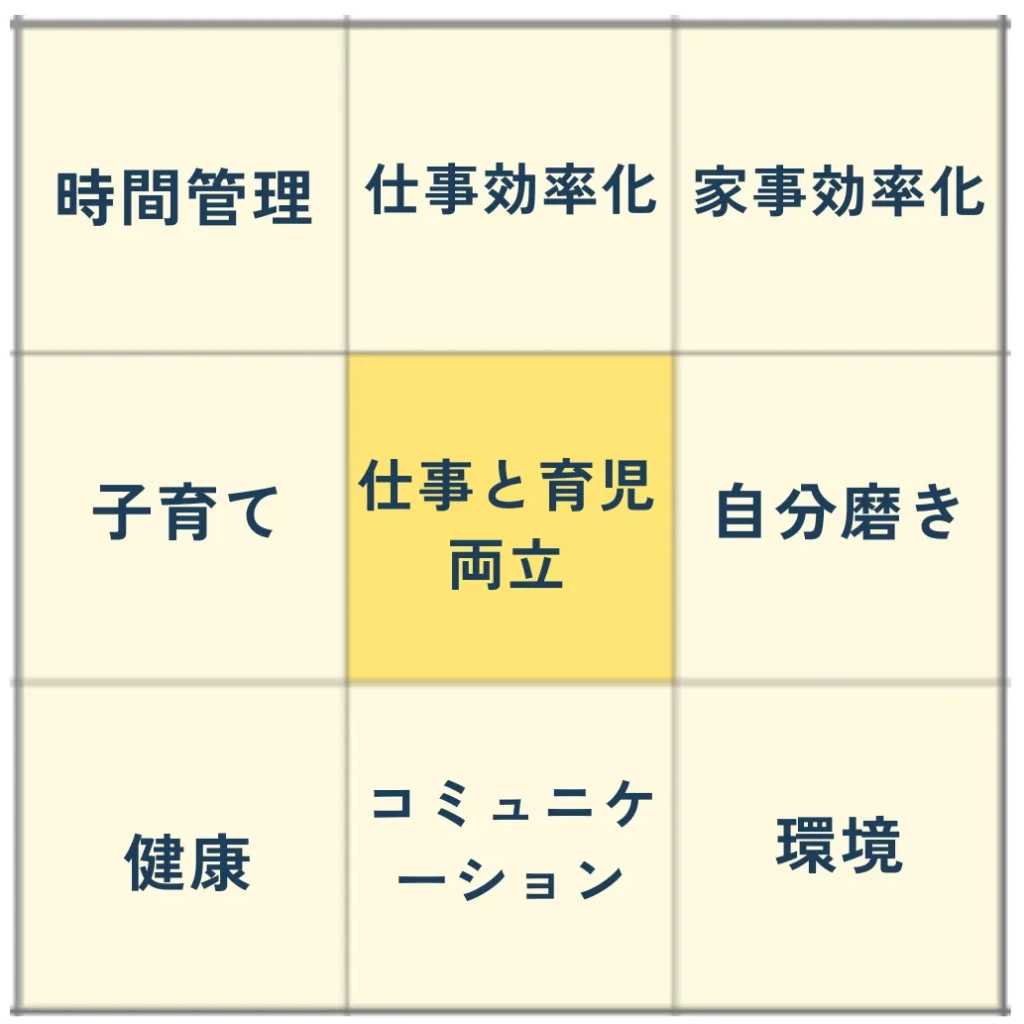 | 時間管理 | 仕事効率化 | 家事効率化 |
|---|---|---|
| 子育て | 仕事と育児両立 | 自分磨き |
| 健康 | コミュニケーション | 環境 |